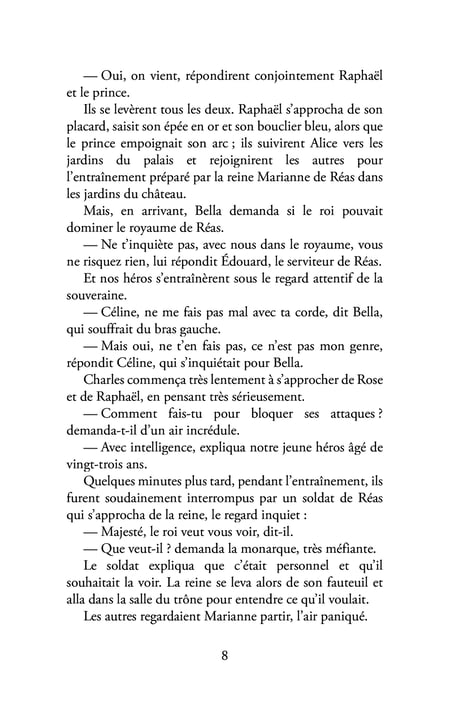 — Oui, on vient, répondirent conjointement Raphaël et le prince.

Ils se levèrent tous les deux. Raphaël s'approcha de son placard, saisit son épée en or et son bouclier bleu, alors que le prince empoignait son arc ; ils suivirent Alice vers les jardins du palais et rejoignirent les autres pour l'entraînement préparé par la reine Marianne de Réas dans les jardins du château.

Mais, en arrivant, Bella demanda si le roi pouvait dominer le royaume de Réas.

— Ne t'inquiète pas, avec nous dans le royaume, vous ne risquez rien, lui répondit Édouard, le serviteur de Réas.

Et nos héros s'entraînèrent sous le regard attentif de la souveraine.

— Céline, ne me fais pas mal avec ta corde, dit Bella, qui souffrait du bras gauche.

— Mais oui, ne t'en fais pas, ce n'est pas mon genre, répondit Céline, qui s'inquiétait pour Bella.

Charles commença très lentement à s'approcher de Rose et de Raphaël, en pensant très sérieusement.

— Comment fais-tu pour bloquer ses attaques ? demanda-t-il d'un air incrédule.

— Avec intelligence, expliqua notre jeune héros âgé de vingt-trois ans.

Quelques minutes plus tard, pendant l'entraînement, ils furent soudainement interrompus par un soldat de Réas qui s'approcha de la reine, le regard inquiet :

— Majesté, le roi veut vous voir, dit-il.

— Que veut-il ? demanda la monarque, très méfiante.

Le soldat expliqua que c'était personnel et qu'il souhaitait la voir. La reine se leva alors de son fauteuil et alla dans la salle du trône pour entendre ce qu'il voulait.

Les autres regardaient Marianne partir, l'air paniqué.

8